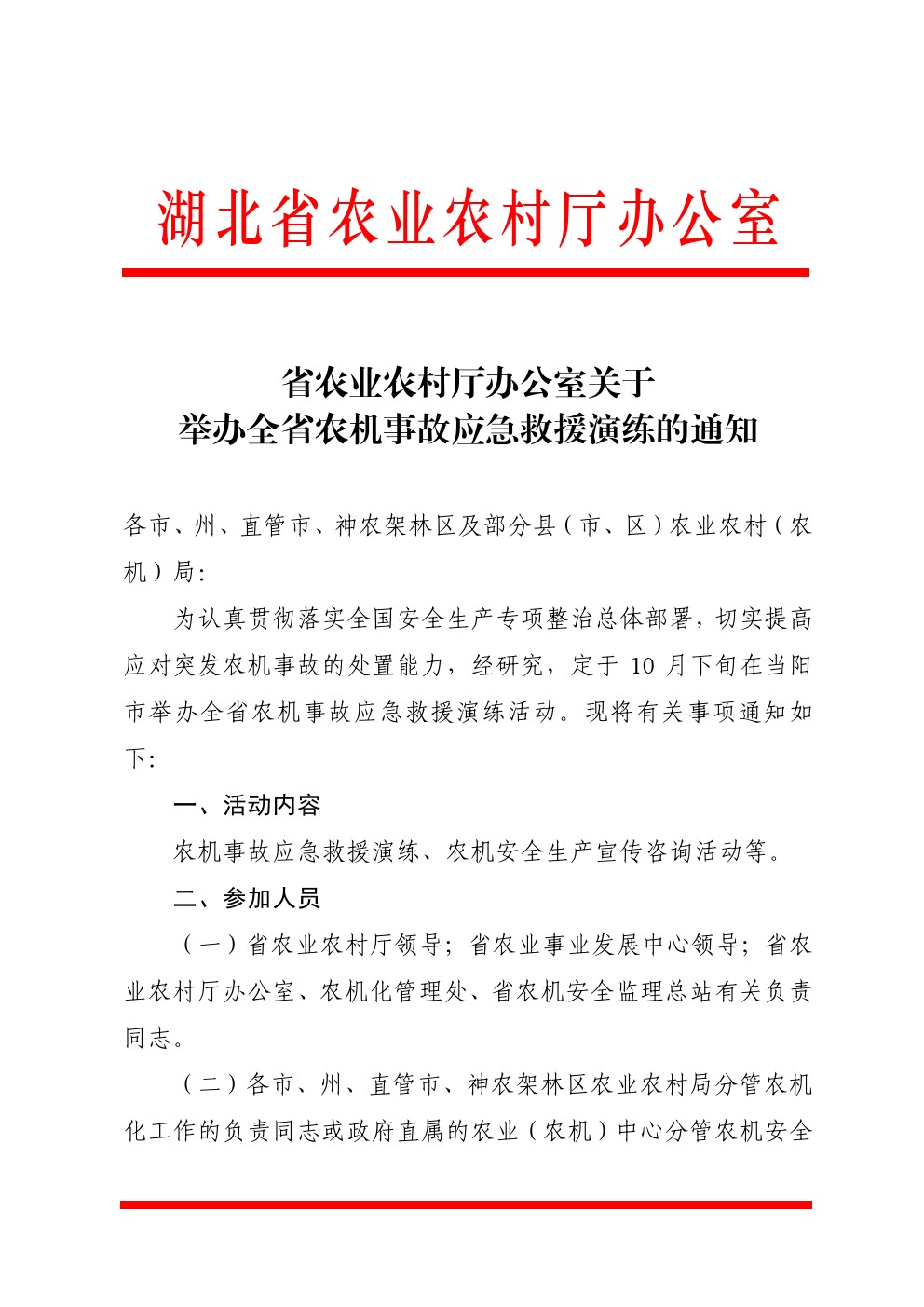 湖北省农业农村厅办公室

省农业农村厅办公室关于
举办全省农机事故应急救援演练的通知

各市、州、直管市、神农架林区及部分县（市、区）农业农村（农机）局：

为认真贯彻落实全国安全生产专项整治总体部署，切实提高应对突发农机事故的处置能力，经研究，定于 10 月下旬在当阳市举办全省农机事故应急救援演练活动。现将有关事项通知如下：

一、活动内容

农机事故应急救援演练、农机安全生产宣传咨询活动等。

二、参加人员

（一）省农业农村厅领导；省农业事业发展中心领导；省农业农村厅办公室、农机化管理处、省农机安全监理总站有关负责同志。

（二）各市、州、直管市、神农架林区农业农村局分管农机化工作的负责同志或政府直属的农业（农机）中心分管农机安全